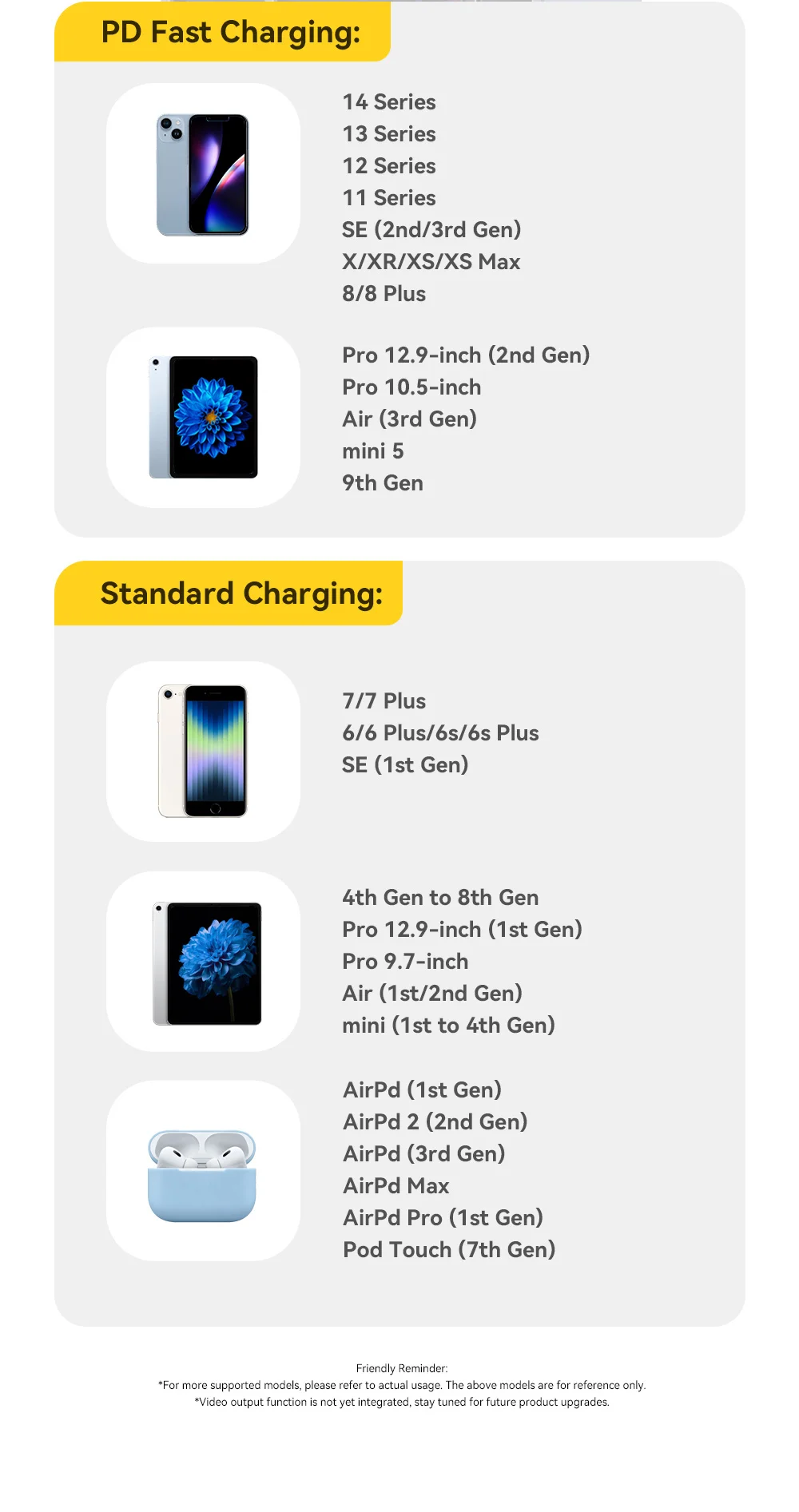 PD Fast Charging:

14 Series
13 Series
12 Series
11 Series
SE (2nd/3rd Gen)
X/XR/XS/XS Max
8/8 Plus

Pro 12.9-inch (2nd Gen)
Pro 10.5-inch
Air (3rd Gen)
mini 5
9th Gen

Standard Charging:

7/7 Plus
6/6 Plus/6s/6s Plus
SE (1st Gen)

4th Gen to 8th Gen
Pro 12.9-inch (1st Gen)
Pro 9.7-inch
Air (1st/2nd Gen)
mini (1st to 4th Gen)

AirPd (1st Gen)
AirPd 2 (2nd Gen)
AirPd (3rd Gen)
AirPd Max
AirPd Pro (1st Gen)
Pod Touch (7th Gen)

Friendly Reminder:
*For more supported models, please refer to actual usage. The above models are for reference only.
*Video output function is not yet integrated, stay tuned for future product upgrades.